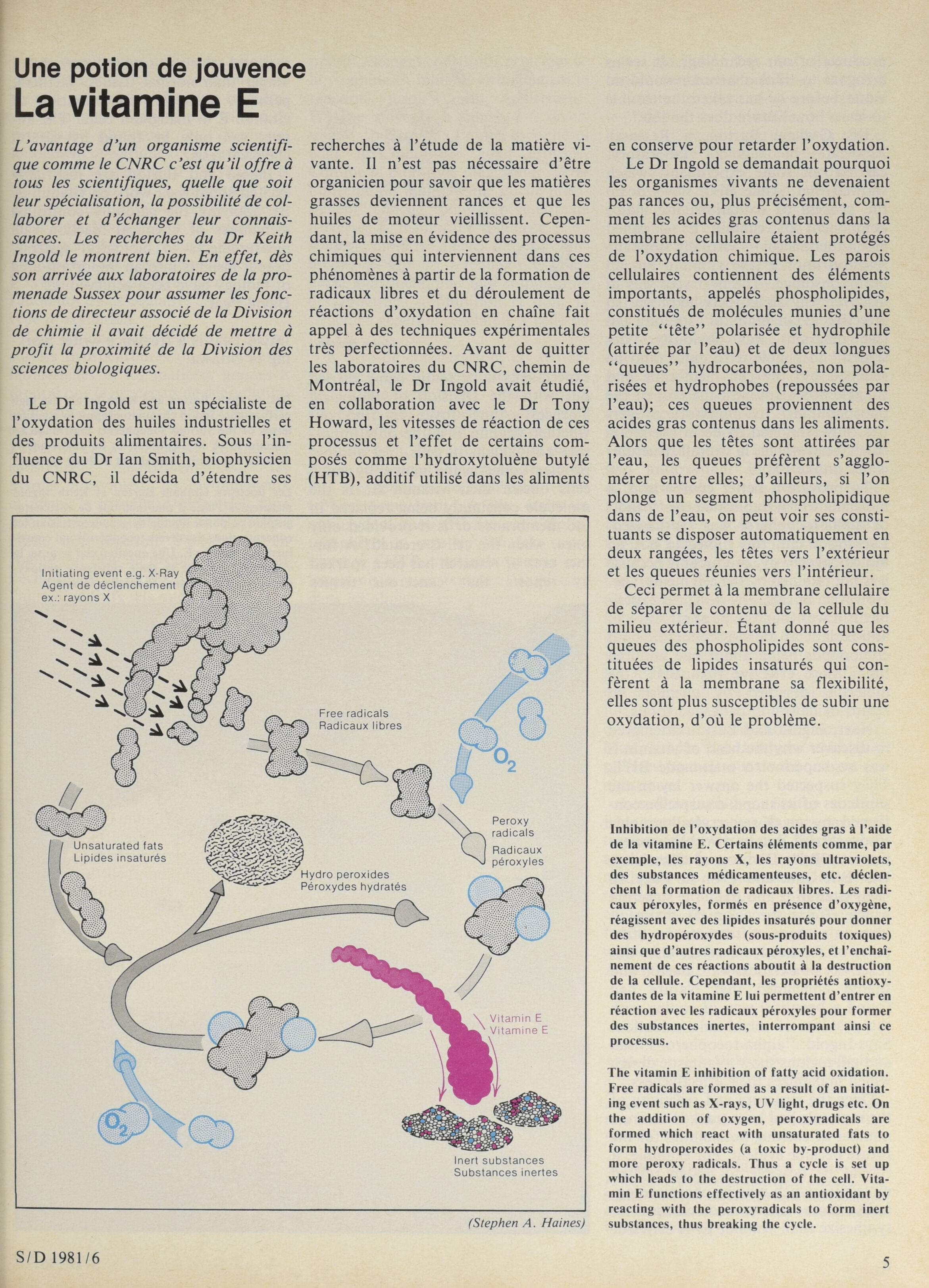 Une potion de jouvence
La vitamine E

L'avantage d'un organisme scientifique comme le CNRC c'est qu'il offre à tous les scientifiques, quelle que soit leur spécialisation, la possibilité de collaborer et d'échanger leur connaissances. Les recherches du Dr Keith Ingold le montrent bien. En effet, dès son arrivée aux laboratoires de la promenade Sussex pour assumer les fonctions de directeur associé de la Division de chimie il avait décidé de mettre à profit la proximité de la Division des sciences biologiques.

Le Dr Ingold est un spécialiste de l'oxydation des huiles industrielles et des produits alimentaires. Sous l'influence du Dr Ian Smith, biophysicien du CNRC, il décida d'étendre ses recherches à l'étude de la matière vivante. Il n'est pas nécessaire d'être organicien pour savoir que les matières grasses deviennent rances et que les huiles de moteur vieillissent. Cependant, la mise en évidence des processus chimiques qui interviennent dans ces phénomènes à partir de la formation de radicaux libres et du déroulement de réactions d'oxydation en chaîne fait appel à des techniques expérimentales très perfectionnées. Avant de quitter les laboratoires du CNRC, chemin de Montréal, le Dr Ingold avait étudié, en collaboration avec le Dr Tony Howard, les vitesses de réaction de ces processus et l'effet de certains composés comme l'hydroxytoluène butylé (HTB), additif utilisé dans les aliments en conserve pour retarder l'oxydation.

Le Dr Ingold se demandait pourquoi les organismes vivants ne devenaient pas rances ou, plus précisément, comment les acides gras contenus dans la membrane cellulaire étaient protégés de l'oxydation chimique. Les parois cellulaires contiennent des éléments importants, appelés phospholipides, constitués de molécules munies d'une petite "tête" polarisée et hydrophile (attirée par l'eau) et de deux longues "queues" hydrocarbonées, non polarisées et hydrophobes (repoussées par l'eau); ces queues proviennent des acides gras contenus dans les aliments. Alors que les têtes sont attirées par l'eau, les queues préfèrent s'agglomérer entre elles; d'ailleurs, si l'on plonge un segment phospholipidique dans de l'eau, on peut voir ses constituants se disposer automatiquement en deux rangées, les têtes vers l'extérieur et les queues réunies vers l'intérieur.

Ceci permet à la membrane cellulaire de séparer le contenu de la cellule du milieu extérieur. Étant donné que les queues des phospholipides sont constituées de lipides insaturés qui confèrent à la membrane sa flexibilité, elles sont plus susceptibles de subir une oxydation, d'où le problème.

Initiating event e.g. X-Ray
Agent de déclenchement ex.: rayons X

Free radicals
Radicaux libres

$O_2$

Peroxy radicals
Radicaux péroxyles

Unsaturated fats
Lipides insaturés

Hydro peroxides
Péroxydes hydratés

Vitamin E
Vitamine E

$O_2$

Inert substances
Substances inertes

(Stephen A. Haines)

Inhibition de l'oxydation des acides gras à l'aide de la vitamine E. Certains éléments comme, par exemple, les rayons X, les rayons ultraviolets, des substances médicamenteuses, etc. déclenchent la formation de radicaux libres. Les radicaux péroxyles, formés en présence d'oxygène, réagissent avec des lipides insaturés pour donner des hydropéroxydes (sous-produits toxiques) ainsi que d'autres radicaux péroxyles, et l'enchaînement de ces réactions aboutit à la destruction de la cellule. Cependant, les propriétés antioxydantes de la vitamine E lui permettent d'entrer en réaction avec les radicaux péroxyles pour former des substances inertes, interrompant ainsi ce processus.

The vitamin E inhibition of fatty acid oxidation. Free radicals are formed as a result of an initiating event such as X-rays, UV light, drugs etc. On the addition of oxygen, peroxyradicals are formed which react with unsaturated fats to form hydroperoxides (a toxic by-product) and more peroxy radicals. Thus a cycle is set up which leads to the destruction of the cell. Vitamin E functions effectively as an antioxidant by reacting with the peroxyradicals to form inert substances, thus breaking the cycle.

S/D 1981/6

5